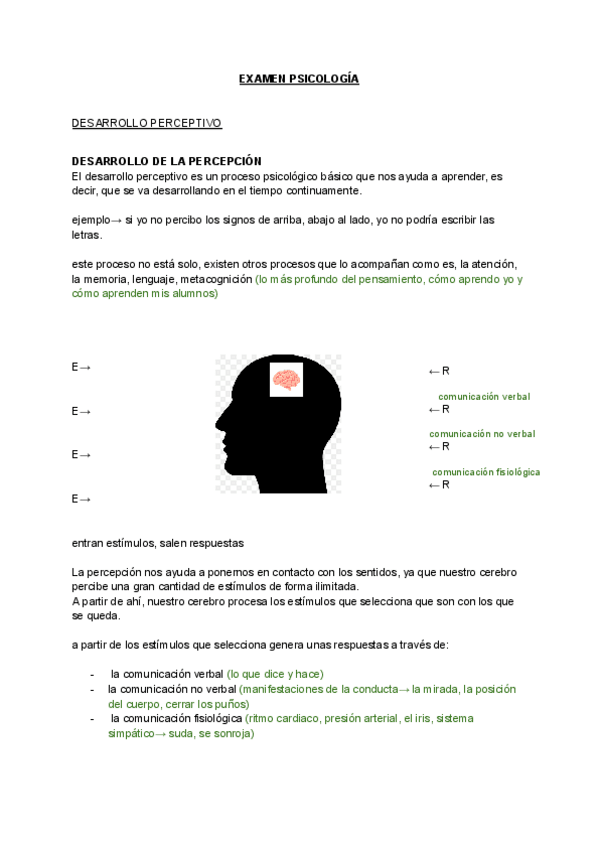 EXAMEN PSICOLOGÍA

DESARROLLO PERCEPTIVO

DESARROLLO DE LA PERCEPCIÓN
El desarrollo perceptivo es un proceso psicológico básico que nos ayuda a aprender, es decir, que se va desarrollando en el tiempo continuamente.

ejemplo→ si yo no percibo los signos de arriba, abajo al lado, yo no podría escribir las letras.

este proceso no está solo, existen otros procesos que lo acompañan como es, la atención, la memoria, lenguaje, metacognición (lo más profundo del pensamiento, cómo aprendo yo y cómo aprenden mis alumnos)

E→

E→

E→

E→

← R

comunicación verbal
← R

comunicación no verbal
← R

comunicación fisiológica
← R

entran estímulos, salen respuestas

La percepción nos ayuda a ponernos en contacto con los sentidos, ya que nuestro cerebro percibe una gran cantidad de estímulos de forma ilimitada.
A partir de ahí, nuestro cerebro procesa los estímulos que selecciona que son con los que se queda.

a partir de los estímulos que selecciona genera unas respuestas a través de:

- la comunicación verbal (lo que dice y hace)
- la comunicación no verbal (manifestaciones de la conducta→ la mirada, la posición del cuerpo, cerrar los puños)
- la comunicación fisiológica (ritmo cardiaco, presión arterial, el iris, sistema simpático→ suda, se sonroja)